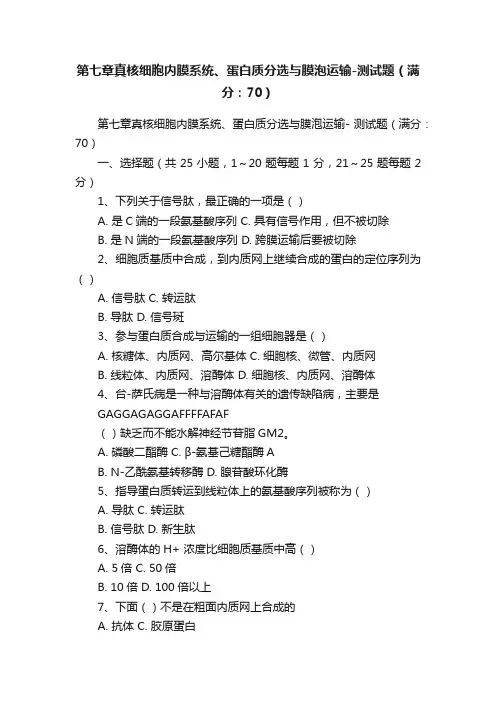 第七章真核细胞内膜系统、蛋白质分选与膜泡运输-测试题（满分：70）

第七章真核细胞内膜系统、蛋白质分选与膜泡运输- 测试题（满分：70）

一、选择题（共 25 小题，1～20 题每题 1 分，21～25 题每题 2 分）

1、下列关于信号肽，最正确的一项是（ ）

A. 是 C 端的一段氨基酸序列 C. 具有信号作用，但不被切除

B. 是 N 端的一段氨基酸序列 D. 跨膜运输后要被切除

2、细胞质基质中合成，到内质网上继续合成的蛋白的定位序列为（ ）

A. 信号肽 C. 转运肽

B. 导肽 D. 信号斑

3、参与蛋白质合成与运输的一组细胞器是（ ）

A. 核糖体、内质网、高尔基体 C. 细胞核、微管、内质网

B. 线粒体、内质网、溶酶体 D. 细胞核、内质网、溶酶体

4、台-萨氏病是一种与溶酶体有关的遗传缺陷病，主要是 GAGGAGAGGAFFFFAFAF

（ ）缺乏而不能水解神经节苷脂 GM2。

A. 磷酸二酯酶 C. β-氨基己糖酯酶 A

B. N-乙酰氨基转移酶 D. 腺苷酸环化酶

5、指导蛋白质转运到线粒体上的氨基酸序列被称为（ ）

A. 导肽 C. 转运肽

B. 信号肽 D. 新生肽

6、溶酶体的 H+ 浓度比细胞质基质中高（ ）

A. 5 倍 C. 50 倍

B. 10 倍 D. 100 倍以上

7、下面（ ）不是在粗面内质网上合成的

A. 抗体 C. 胶原蛋白